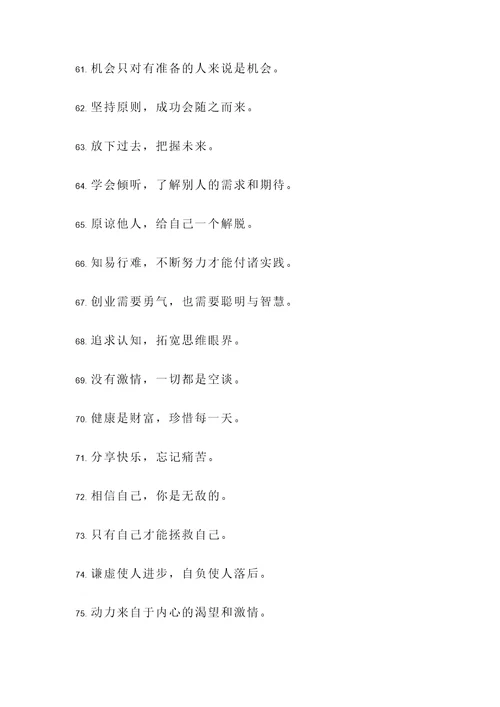 61. 机会只对有准备的人来说是机会。

62. 坚持原则，成功会随之而来。

63. 放下过去，把握未来。

64. 学会倾听，了解别人的需求和期待。

65. 原谅他人，给自己一个解脱。

66. 知易行难，不断努力才能付诸实践。

67. 创业需要勇气，也需要聪明与智慧。

68. 追求认知，拓宽思维眼界。

69. 没有激情，一切都是空谈。

70. 健康是财富，珍惜每一天。

71. 分享快乐，忘记痛苦。

72. 相信自己，你是无敌的。

73. 只有自己才能拯救自己。

74. 谦虚使人进步，自负使人落后。

75. 动力来自于内心的渴望和激情。